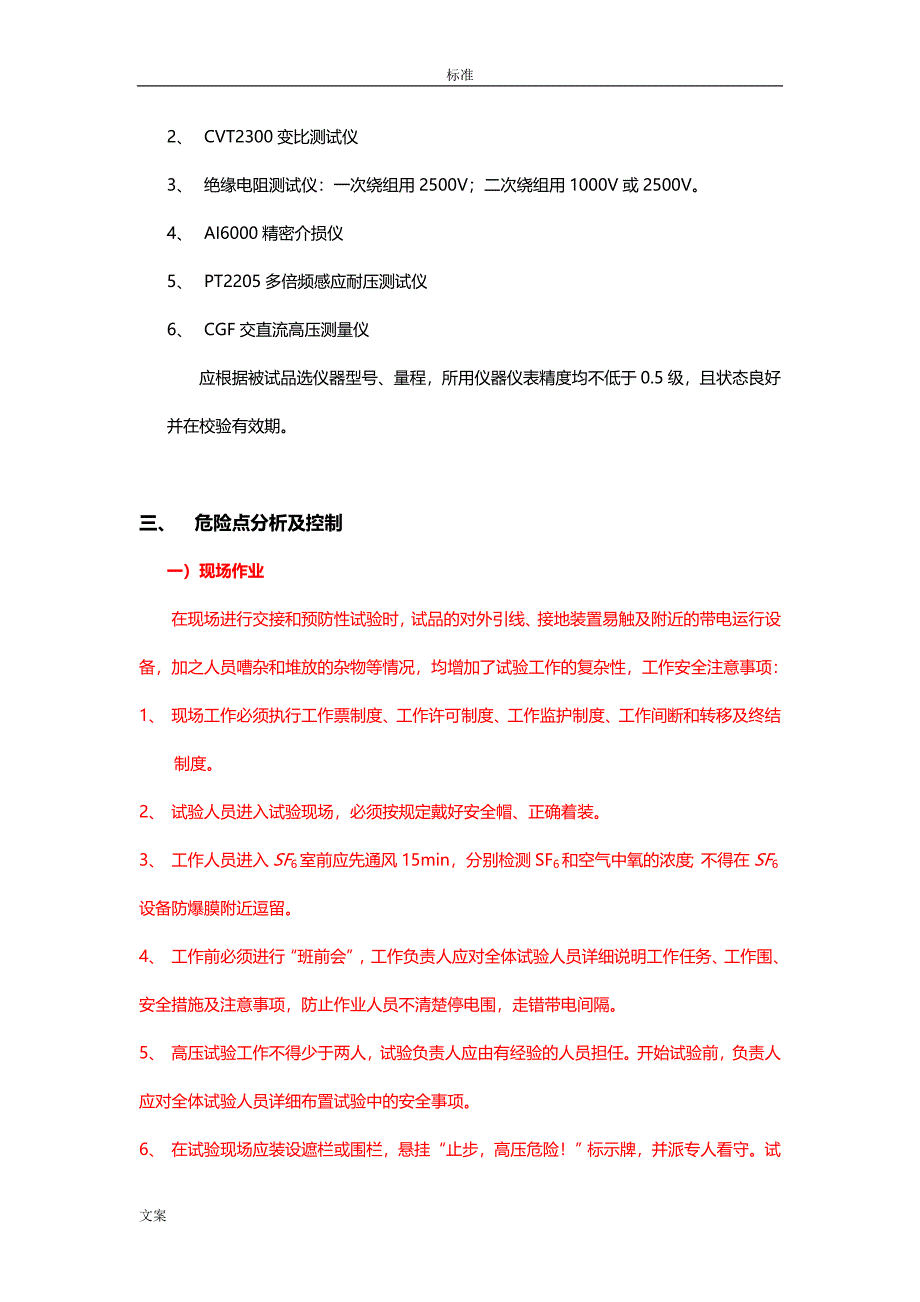 标准

2、 CVT2300 变比测试仪

3、 绝缘电阻测试仪：一次绕组用 2500V；二次绕组用 1000V 或 2500V。

4、 AI6000 精密介损仪

5、 PT2205 多倍频感应耐压测试仪

6、 CGF 交直流高压测量仪

应根据被试品选仪器型号、量程，所用仪器仪表精度均不低于 0.5 级，且状态良好并在校验有效期。

三、 危险点分析及控制

一）现场作业

在现场进行交接和预防性试验时，试品的对外引线、接地装置易触及附近的带电运行设备，加之人员嘈杂和堆放的杂物等情况，均增加了试验工作的复杂性，工作安全注意事项：

1、 现场工作必须执行工作票制度、工作许可制度、工作监护制度、工作间断和转移及终结制度。

2、 试验人员进入试验现场，必须按规定戴好安全帽、正确着装。

3、 工作人员进入 $SF_6$ 室前应先通风 15min，分别检测 $SF_6$ 和空气中氧的浓度; 不得在 $SF_6$ 设备防爆膜附近逗留。

4、 工作前必须进行“班前会”，工作负责人应对全体试验人员详细说明工作任务、工作围、安全措施及注意事项，防止作业人员不清楚停电围，走错带电间隔。

5、 高压试验工作不得少于两人，试验负责人应由有经验的人员担任。开始试验前，负责人应对全体试验人员详细布置试验中的安全事项。

6、 在试验现场应装设遮栏或围栏，悬挂“止步，高压危险！”标示牌，并派专人看守。试

文案